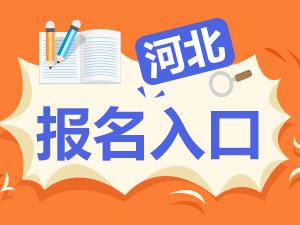 河北

报名入口